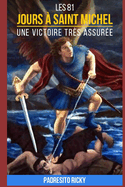 LES 81
JOURS À SAINT MICHEL
UNE VICTOIRE TRÈS ASSURÉE

PADRESITO RICKY